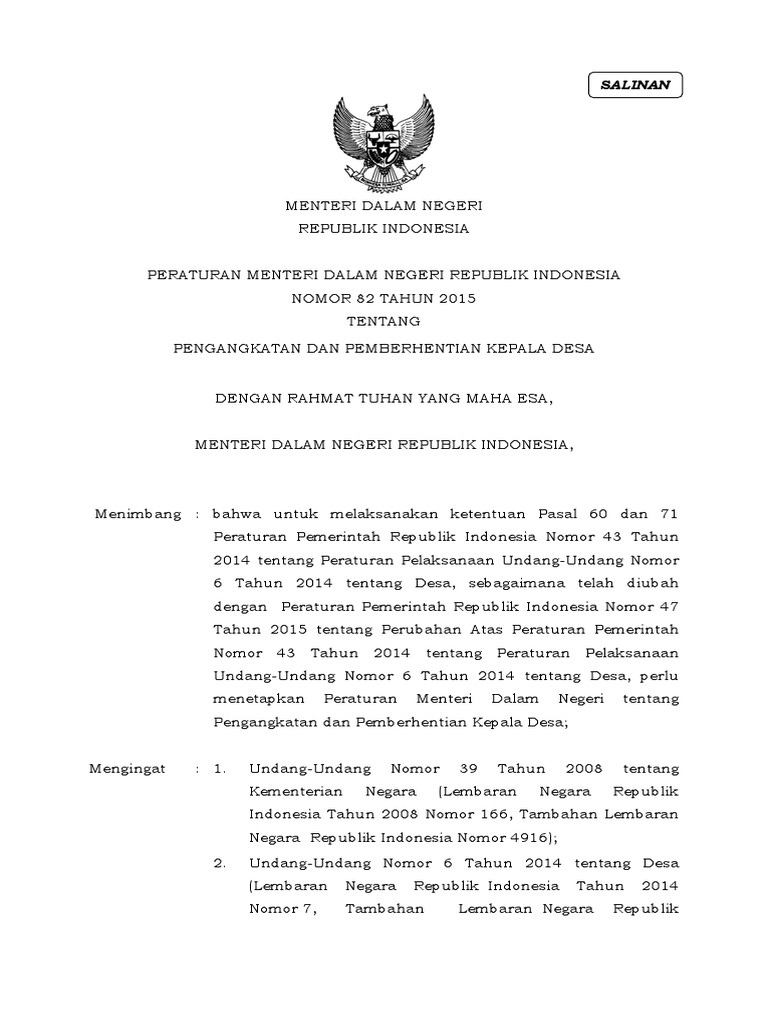 SALINAN

MENTERI DALAM NEGERI
REPUBLIK INDONESIA

PERATURAN MENTERI DALAM NEGERI REPUBLIK INDONESIA
NOMOR 82 TAHUN 2015
TENTANG
PENGANGKATAN DAN PEMBERHENTIAN KEPALA DESA

DENGAN RAHMAT TUHAN YANG MAHA ESA,

MENTERI DALAM NEGERI REPUBLIK INDONESIA,

Menimbang : bahwa untuk melaksanakan ketentuan Pasal 60 dan 71 Peraturan Pemerintah Republik Indonesia Nomor 43 Tahun 2014 tentang Peraturan Pelaksanaan Undang-Undang Nomor 6 Tahun 2014 tentang Desa, sebagaimana telah diubah dengan Peraturan Pemerintah Republik Indonesia Nomor 47 Tahun 2015 tentang Perubahan Atas Peraturan Pemerintah Nomor 43 Tahun 2014 tentang Peraturan Pelaksanaan Undang-Undang Nomor 6 Tahun 2014 tentang Desa, perlu menetapkan Peraturan Menteri Dalam Negeri tentang Pengangkatan dan Pemberhentian Kepala Desa;

Mengingat : 1. Undang-Undang Nomor 39 Tahun 2008 tentang Kementerian Negara (Lembaran Negara Republik Indonesia Tahun 2008 Nomor 166, Tambahan Lembaran Negara Republik Indonesia Nomor 4916);

2. Undang-Undang Nomor 6 Tahun 2014 tentang Desa (Lembaran Negara Republik Indonesia Tahun 2014 Nomor 7, Tambahan Lembaran Negara Republik